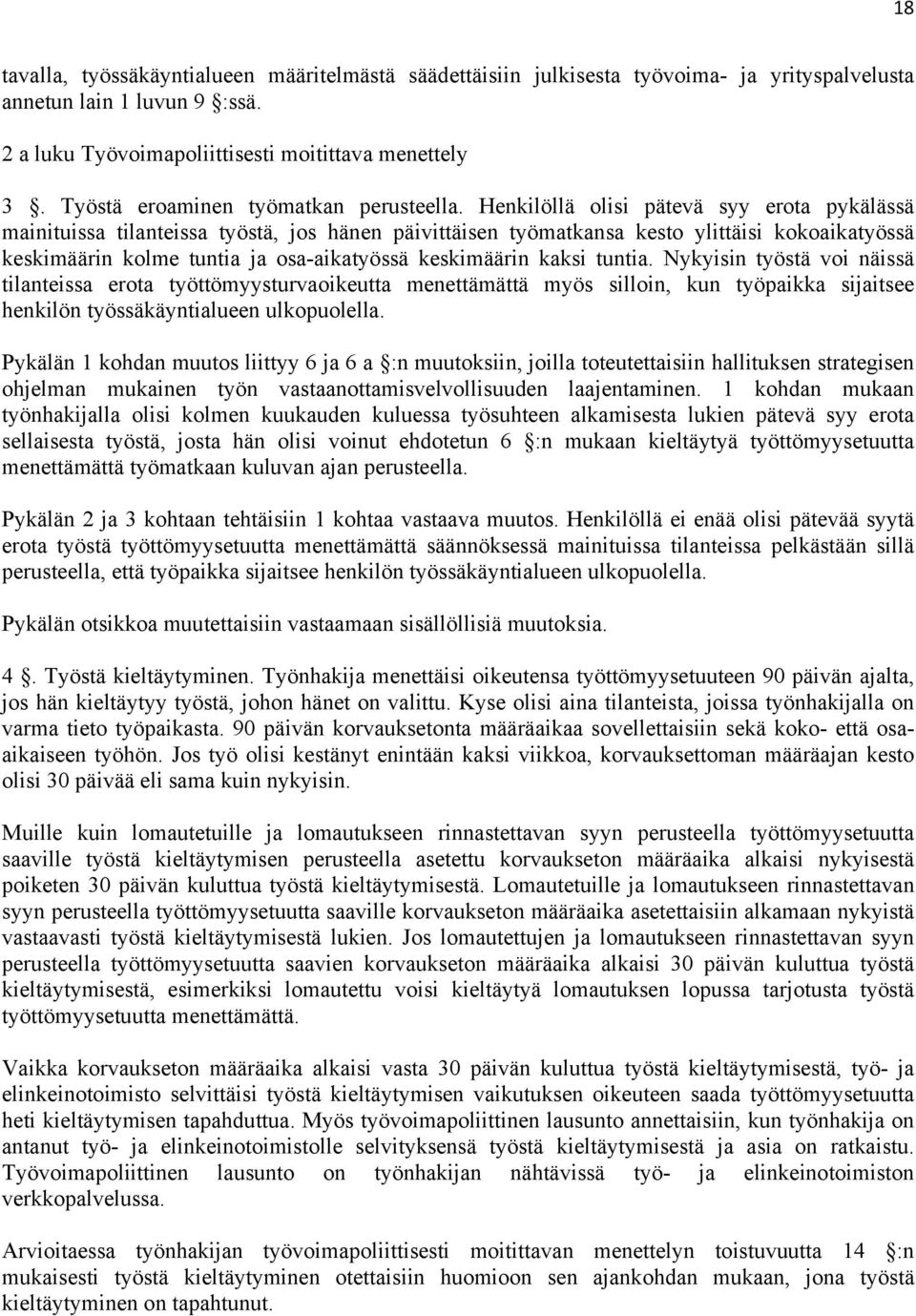 18

tavalla, työssäkäyntialueen määritelmästä säädettäisiin julkisesta työvoima- ja yrityspalvelusta annetun lain 1 luvun 9 §:ssä.

2 a luku Työvoimapoliittisesti moitittava menettely

3 §. Työstä eroaminen työmatkan perusteella. Henkilöllä olisi pätevä syy erota pykälässä mainituissa tilanteissa työstä, jos hänen päivittäisen työmatkansa kesto ylittäisi kokoaikatyössä keskimäärin kolme tuntia ja osa-aikatyössä keskimäärin kaksi tuntia. Nykyisin työstä voi näissä tilanteissa erota työttömyysturvaoikeutta menettämättä myös silloin, kun työpaikka sijaitsee henkilön työssäkäyntialueen ulkopuolella.

Pykälän 1 kohdan muutos liittyy 6 ja 6 a §:n muutoksiin, joilla toteutettaisiin hallituksen strategisen ohjelman mukainen työn vastaanottamisvelvollisuuden laajentaminen. 1 kohdan mukaan työnhakijalla olisi kolmen kuukauden kuluessa työsuhteen alkamisesta lukien pätevä syy erota sellaisesta työstä, josta hän olisi voinut ehdotetun 6 §:n mukaan kieltäytyä työttömyysetuutta menettämättä työmatkaan kuluvan ajan perusteella.

Pykälän 2 ja 3 kohtaan tehtäisiin 1 kohtaa vastaava muutos. Henkilöllä ei enää olisi pätevää syytä erota työstä työttömyysetuutta menettämättä säännöksessä mainituissa tilanteissa pelkästään sillä perusteella, että työpaikka sijaitsee henkilön työssäkäyntialueen ulkopuolella.

Pykälän otsikkoa muutettaisiin vastaamaan sisällöllisiä muutoksia.

4 §. Työstä kieltäytyminen. Työnhakija menettäisi oikeutensa työttömyysetuuteen 90 päivän ajalta, jos hän kieltäytyy työstä, johon hänet on valittu. Kyse olisi aina tilanteista, joissa työnhakijalla on varma tieto työpaikasta. 90 päivän korvauksetonta määräaikaa sovellettaisiin sekä koko- että osa-aikaiseen työhön. Jos työ olisi kestänyt enintään kaksi viikkoa, korvauksettoman määräajan kesto olisi 30 päivää eli sama kuin nykyisin.

Muille kuin lomautetuille ja lomautukseen rinnastettavan syyn perusteella työttömyysetuutta saaville työstä kieltäytymisen perusteella asetettu korvaukseton määräaika alkaisi nykyisestä poiketen 30 päivän kuluttua työstä kieltäytymisestä. Lomautetuille ja lomautukseen rinnastettavan syyn perusteella työttömyysetuutta saaville korvaukseton määräaika asetettaisiin alkamaan nykyistä vastaavasti työstä kieltäytymisestä lukien. Jos lomautettujen ja lomautukseen rinnastettavan syyn perusteella työttömyysetuutta saavien korvaukseton määräaika alkaisi 30 päivän kuluttua työstä kieltäytymisestä, esimerkiksi lomautettu voisi kieltäytyä lomautuksen lopussa tarjotusta työstä työttömyysetuutta menettämättä.

Vaikka korvaukseton määräaika alkaisi vasta 30 päivän kuluttua työstä kieltäytymisestä, työ- ja elinkeinotoimisto selvittäisi työstä kieltäytymisen vaikutuksen oikeuteen saada työttömyysetuutta heti kieltäytymisen tapahduttua. Myös työvoimapoliittinen lausunto annettaisiin, kun työnhakija on antanut työ- ja elinkeinotoimistolle selvityksensä työstä kieltäytymisestä ja asia on ratkaistu. Työvoimapoliittinen lausunto on työnhakijan nähtävissä työ- ja elinkeinotoimiston verkkopalvelussa.

Arvioitaessa työnhakijan työvoimapoliittisesti moitittavan menettelyn toistuvuutta 14 §:n mukaisesti työstä kieltäytyminen otettaisiin huomioon sen ajankohdan mukaan, jona työstä kieltäytyminen on tapahtunut.